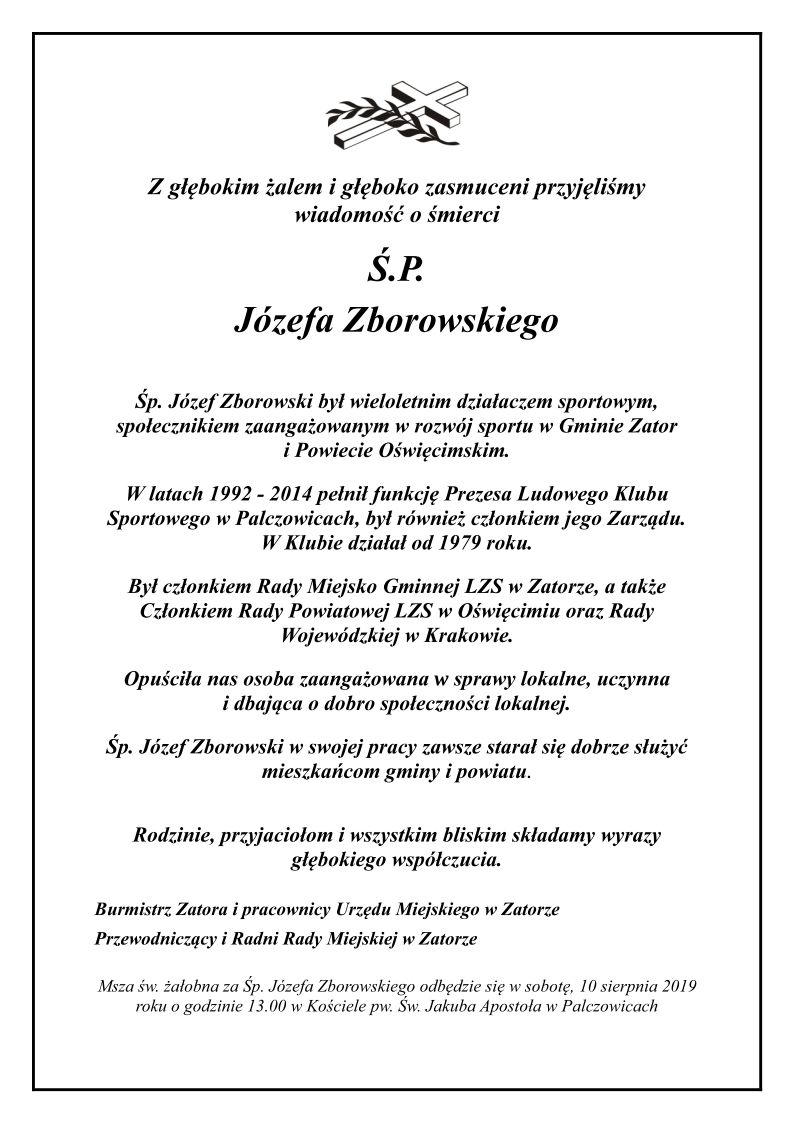 Z głębokim żalem i głęboko zasmuceni przyjęliśmy wiadomość o śmierci

Ś.P.
Józefa Zborowskiego

Śp. Józef Zborowski był wieloletnim działaczem sportowym, społecznikiem zaangażowanym w rozwój sportu w Gminie Zator i Powiecie Oświęcimskim.

W latach 1992 - 2014 pełnił funkcję Prezesa Ludowego Klubu Sportowego w Palczowicach, był również członkiem jego Zarządu. W Klubie działał od 1979 roku.

Był członkiem Rady Miejsko Gminnej LZS w Zatorze, a także Członkiem Rady Powiatowej LZS w Oświęcimiu oraz Rady Wojewódzkiej w Krakowie.

Opuściła nas osoba zaangażowana w sprawy lokalne, uczynna i dbająca o dobro społeczności lokalnej.

Śp. Józef Zborowski w swojej pracy zawsze starał się dobrze służyć mieszkańcom gminy i powiatu.

Rodzinie, przyjaciołom i wszystkim bliskim składamy wyrazy głębokiego współczucia.

Burmistrz Zatora i pracownicy Urzędu Miejskiego w Zatorze

Przewodniczący i Radni Rady Miejskiej w Zatorze

Msza św. żałobna za Śp. Józefa Zborowskiego odbędzie się w sobotę, 10 sierpnia 2019 roku o godzinie 13.00 w Kościele pw. Św. Jakuba Apostoła w Palczowicach